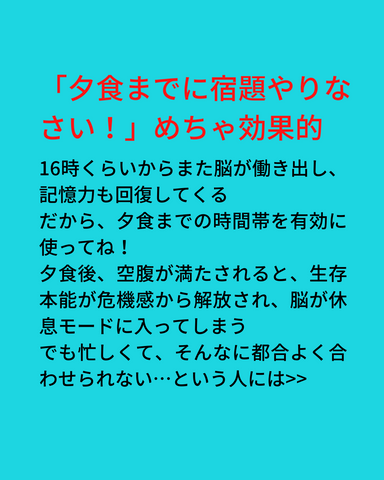 「夕食までに宿題やりなさい！」めちゃ効果的

16時くらいからまた脳が働き出し、記憶力も回復してくる
だから、夕食までの時間帯を有効に使ってね！
夕食後、空腹が満たされると、生存本能が危機感から解放され、脳が休息モードに入ってしまう
でも忙しくて、そんなに都合よく合わせられない…という人には>>